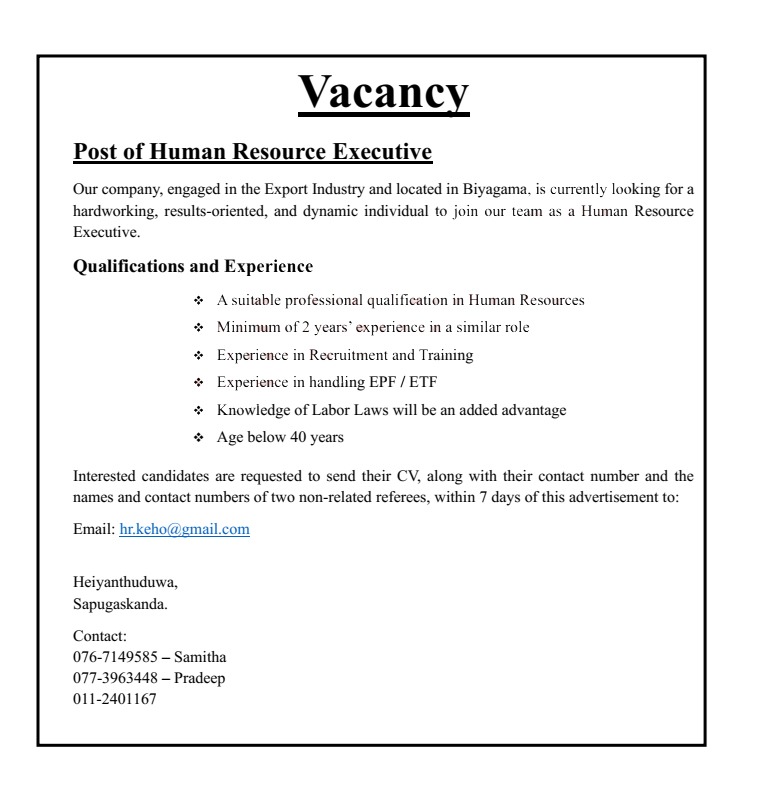 Vacancy

Post of Human Resource Executive

Our company, engaged in the Export Industry and located in Biyagama, is currently looking for a hardworking, results-oriented, and dynamic individual to join our team as a Human Resource Executive.

Qualifications and Experience

❖ A suitable professional qualification in Human Resources
❖ Minimum of 2 years' experience in a similar role
❖ Experience in Recruitment and Training
❖ Experience in handling EPF / ETF
❖ Knowledge of Labor Laws will be an added advantage
❖ Age below 40 years

Interested candidates are requested to send their CV, along with their contact number and the names and contact numbers of two non-related referees, within 7 days of this advertisement to:

Email: hr.keho@gmail.com

Heiyanthuduwa,
Sapugaskanda.

Contact:
076-7149585 – Samitha
077-3963448 – Pradeep
011-2401167